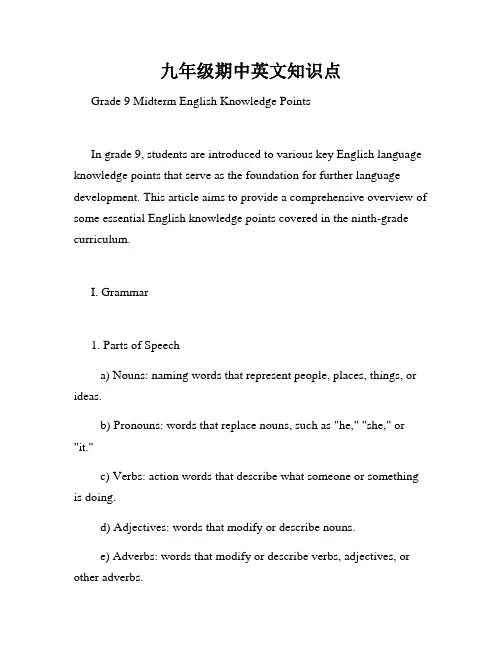 九年级期中英文知识点

Grade 9 Midterm English Knowledge Points

In grade 9, students are introduced to various key English language knowledge points that serve as the foundation for further language development. This article aims to provide a comprehensive overview of some essential English knowledge points covered in the ninth-grade curriculum.

I. Grammar

1. Parts of Speech

a) Nouns: naming words that represent people, places, things, or ideas.

b) Pronouns: words that replace nouns, such as "he," "she," or "it."

c) Verbs: action words that describe what someone or something is doing.

d) Adjectives: words that modify or describe nouns.

e) Adverbs: words that modify or describe verbs, adjectives, or other adverbs.